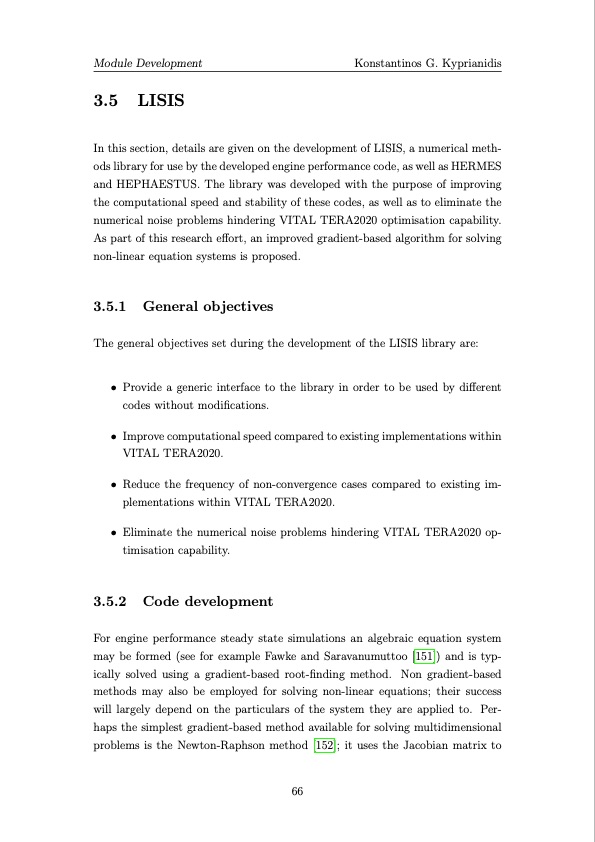 Module Development Konstantinos G. Kyprianidis

3.5 LISIS

In this section, details are given on the development of LISIS, a numerical methods library for use by the developed engine performance code, as well as HERMES and HEPHAESTUS. The library was developed with the purpose of improving the computational speed and stability of these codes, as well as to eliminate the numerical noise problems hindering VITAL TERA2020 optimisation capability. As part of this research effort, an improved gradient-based algorithm for solving non-linear equation systems is proposed.

3.5.1 General objectives

The general objectives set during the development of the LISIS library are:

• Provide a generic interface to the library in order to be used by different codes without modifications.

• Improve computational speed compared to existing implementations within VITAL TERA2020.

• Reduce the frequency of non-convergence cases compared to existing implementations within VITAL TERA2020.

• Eliminate the numerical noise problems hindering VITAL TERA2020 optimisation capability.

3.5.2 Code development

For engine performance steady state simulations an algebraic equation system may be formed (see for example Fawke and Saravanumuttoo [151]) and is typically solved using a gradient-based root-finding method. Non gradient-based methods may also be employed for solving non-linear equations; their success will largely depend on the particulars of the system they are applied to. Perhaps the simplest gradient-based method available for solving multidimensional problems is the Newton-Raphson method [152]; it uses the Jacobian matrix to

66